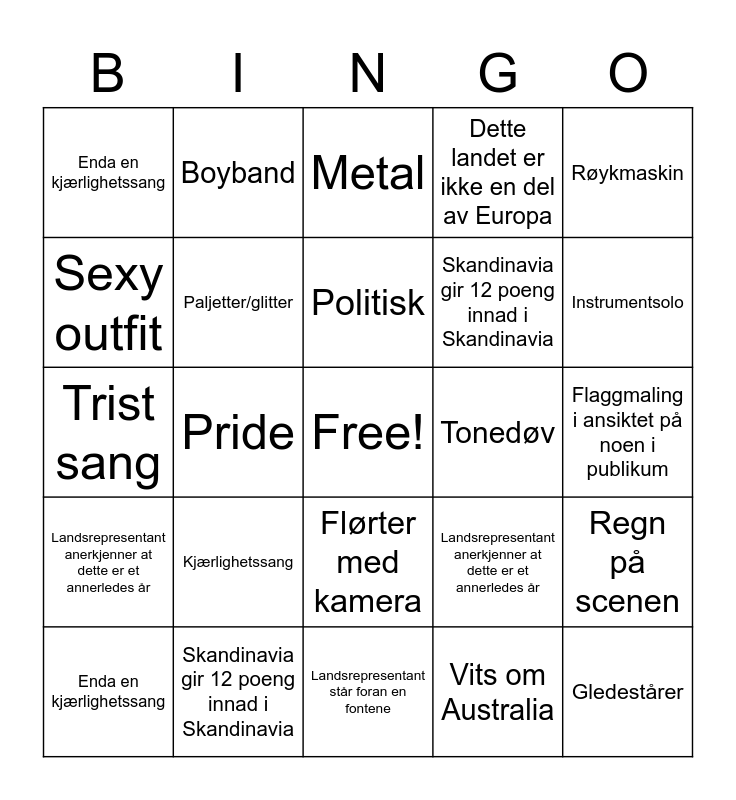 | B | I | N | G | O |
|---|---|---|---|---|
| Enda en kjærlighetssang | Boyband | Metal | Dette landet er ikke en del av Europa | Røykmaskin |
| Sexy outfit | Paljetter/glitter | Politisk | Skandinavia gir 12 poeng innad i Skandinavia | Instrumentsolo |
| Trist sang | Pride | Free! | Tonedøv | Flaggmaling i ansiktet på noen i publikum |
| Landsrepresentant anerkjenner at dette er et annerledes år | Kjærlighetssang | Flørter med kamera | Landsrepresentant anerkjenner at dette er et annerledes år | Regn på scenen |
| Enda en kjærlighetssang | Skandinavia gir 12 poeng innad i Skandinavia | Landsrepresentant står foran en fontene | Vits om Australia | Gledestårer |